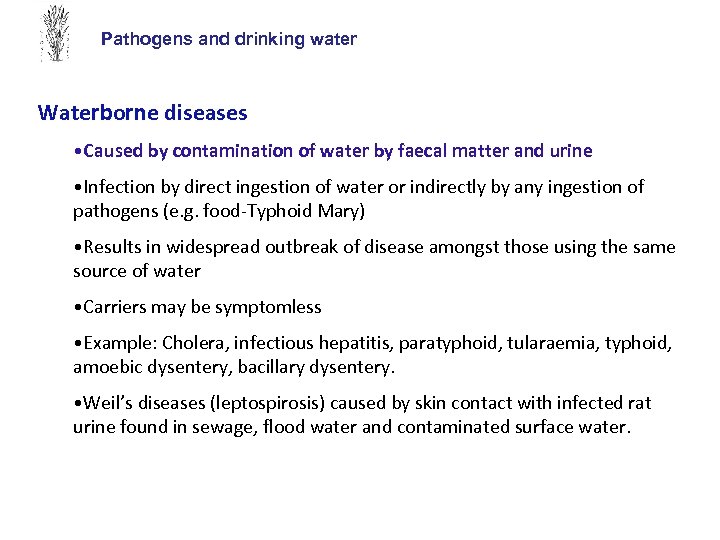 Pathogens and drinking water

Waterborne diseases

•Caused by contamination of water by faecal matter and urine

•Infection by direct ingestion of water or indirectly by any ingestion of pathogens (e.g. food-Typhoid Mary)

•Results in widespread outbreak of disease amongst those using the same source of water

•Carriers may be symptomless

•Example: Cholera, infectious hepatitis, paratyphoid, tularaemia, typhoid, amoebic dysentery, bacillary dysentery.

•Weil's diseases (leptospirosis) caused by skin contact with infected rat urine found in sewage, flood water and contaminated surface water.